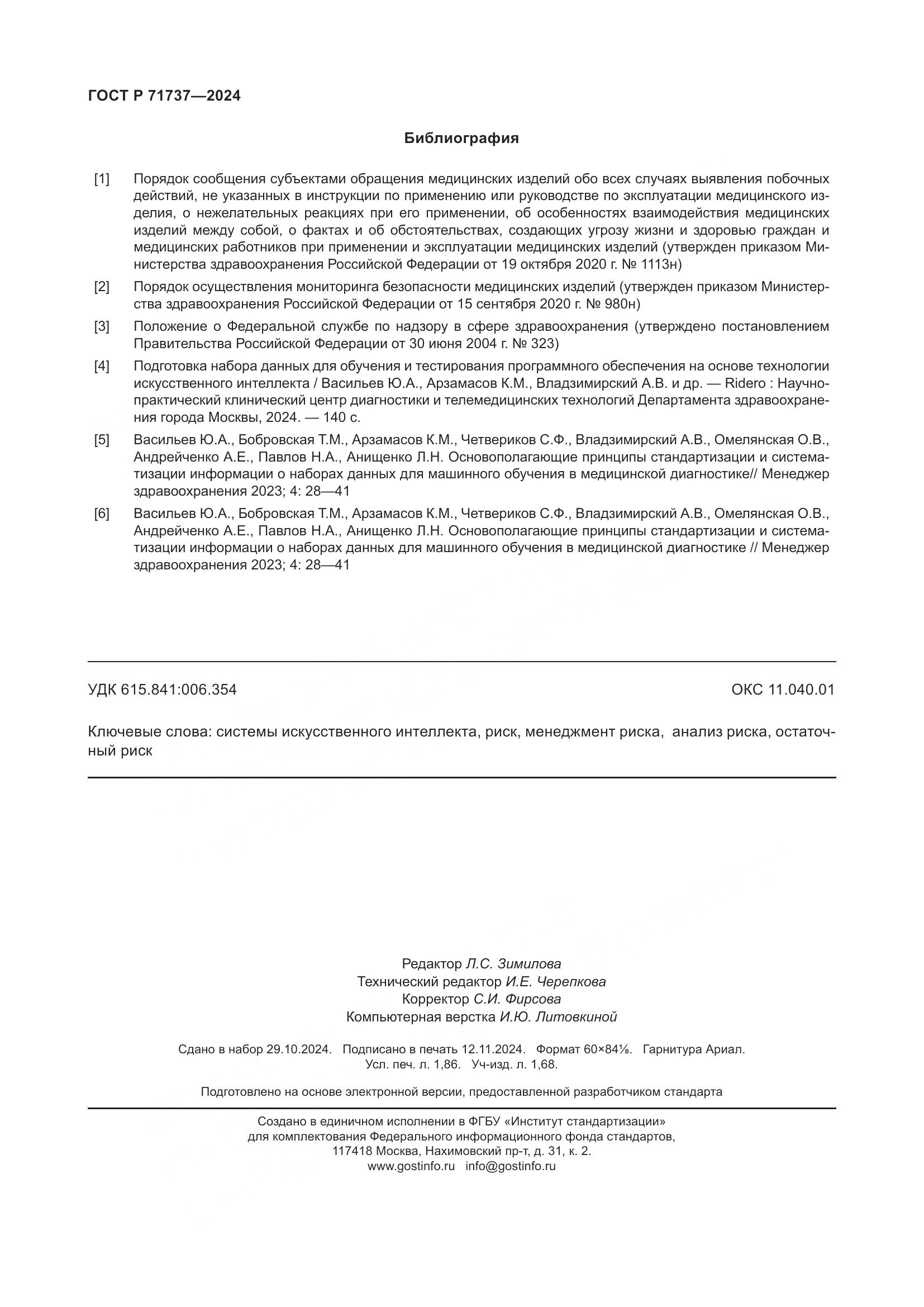 ГОСТ Р 71737—2024

Библиография

[1] Порядок сообщения субъектами обращения медицинских изделий обо всех случаях выявления побочных действий, не указанных в инструкции по применению или руководстве по эксплуатации медицинского изделия, о нежелательных реакциях при его применении, об особенностях взаимодействия медицинских изделий между собой, о фактах и об обстоятельствах, создающих угрозу жизни и здоровью граждан и медицинских работников при применении и эксплуатации медицинских изделий (утвержден приказом Министерства здравоохранения Российской Федерации от 19 октября 2020 г. № 1113н)

[2] Порядок осуществления мониторинга безопасности медицинских изделий (утвержден приказом Министерства здравоохранения Российской Федерации от 15 сентября 2020 г. № 980н)

[3] Положение о Федеральной службе по надзору в сфере здравоохранения (утверждено постановлением Правительства Российской Федерации от 30 июня 2004 г. № 323)

[4] Подготовка набора данных для обучения и тестирования программного обеспечения на основе технологии искусственного интеллекта / Васильев Ю.А., Арзамасов К.М., Владзимирский А.В. и др. — Ridero : Научно-практический клинический центр диагностики и телемедицинских технологий Департамента здравоохранения города Москвы, 2024. — 140 с.

[5] Васильев Ю.А., Бобровская Т.М., Арзамасов К.М., Четвериков С.Ф., Владзимирский А.В., Омелянская О.В., Андрейченко А.Е., Павлов Н.А., Анищенко Л.Н. Основополагающие принципы стандартизации и систематизации информации о наборах данных для машинного обучения в медицинской диагностике// Менеджер здравоохранения 2023; 4: 28—41

[6] Васильев Ю.А., Бобровская Т.М., Арзамасов К.М., Четвериков С.Ф., Владзимирский А.В., Омелянская О.В., Андрейченко А.Е., Павлов Н.А., Анищенко Л.Н. Основополагающие принципы стандартизации и систематизации информации о наборах данных для машинного обучения в медицинской диагностике // Менеджер здравоохранения 2023; 4: 28—41

УДК 615.841:006.354 ОКС 11.040.01

Ключевые слова: системы искусственного интеллекта, риск, менеджмент риска, анализ риска, остаточный риск

Редактор Л.С. Зимилова
Технический редактор И.Е. Черепкова
Корректор С.И. Фирсова
Компьютерная верстка И.Ю. Литовкиной

Сдано в набор 29.10.2024. Подписано в печать 12.11.2024. Формат 60×84⅛. Гарнитура Ариал.
Усл. печ. л. 1,86. Уч-изд. л. 1,68.

Подготовлено на основе электронной версии, предоставленной разработчиком стандарта

Создано в единичном исполнении в ФГБУ «Институт стандартизации»
для комплектования Федерального информационного фонда стандартов,
117418 Москва, Нахимовский пр-т, д. 31, к. 2.
www.gostinfo.ru info@gostinfo.ru